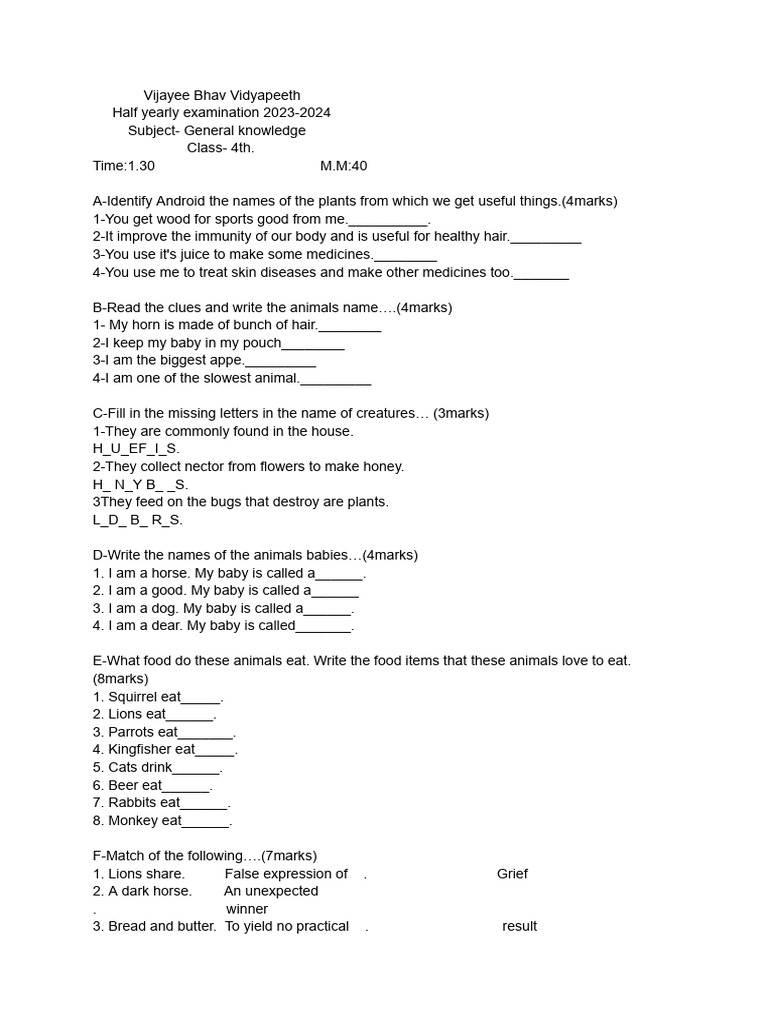 Vijayee Bhav Vidyapeeth
Half yearly examination 2023-2024
Subject- General knowledge
Class- 4th.
Time:1.30 M.M:40

A-Identify Android the names of the plants from which we get useful things.(4marks)
1-You get wood for sports good from me.__________.
2-It improve the immunity of our body and is useful for healthy hair._________
3-You use it's juice to make some medicines.________
4-You use me to treat skin diseases and make other medicines too._______

B-Read the clues and write the animals name….(4marks)
1- My horn is made of bunch of hair.________
2-I keep my baby in my pouch________
3-I am the biggest appe._________
4-I am one of the slowest animal._________

C-Fill in the missing letters in the name of creatures… (3marks)
1-They are commonly found in the house.
H_U_EF_I_S.
2-They collect nector from flowers to make honey.
H_ N_Y B_ _S.
3They feed on the bugs that destroy are plants.
L_D_ B_ R_S.

D-Write the names of the animals babies…(4marks)
1. I am a horse. My baby is called a______.
2. I am a good. My baby is called a______
3. I am a dog. My baby is called a______.
4. I am a dear. My baby is called_______.

E-What food do these animals eat. Write the food items that these animals love to eat. (8marks)
1. Squirrel eat_____.
2. Lions eat______.
3. Parrots eat_______.
4. Kingfisher eat_____.
5. Cats drink______.
6. Beer eat______.
7. Rabbits eat______.
8. Monkey eat______.

F-Match of the following….(7marks)
1. Lions share. False expression of . Grief
2. A dark horse. An unexpected . winner
3. Bread and butter. To yield no practical . result